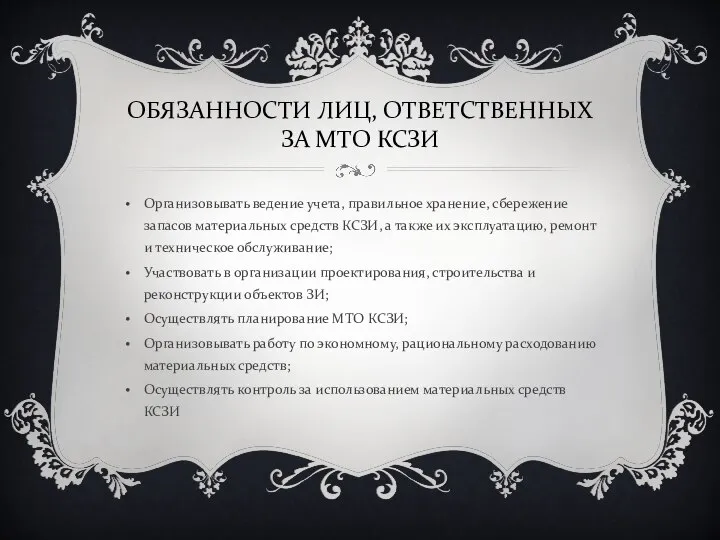 ОБЯЗАННОСТИ ЛИЦ, ОТВЕТСТВЕННЫХ ЗА МТО КСЗИ

• Организовывать ведение учета, правильное хранение, сбережение запасов материальных средств КСЗИ, а также их эксплуатацию, ремонт и техническое обслуживание;
• Участвовать в организации проектирования, строительства и реконструкции объектов ЗИ;
• Осуществлять планирование МТО КСЗИ;
• Организовывать работу по экономному, рациональному расходованию материальных средств;
• Осуществлять контроль за использованием материальных средств КСЗИ